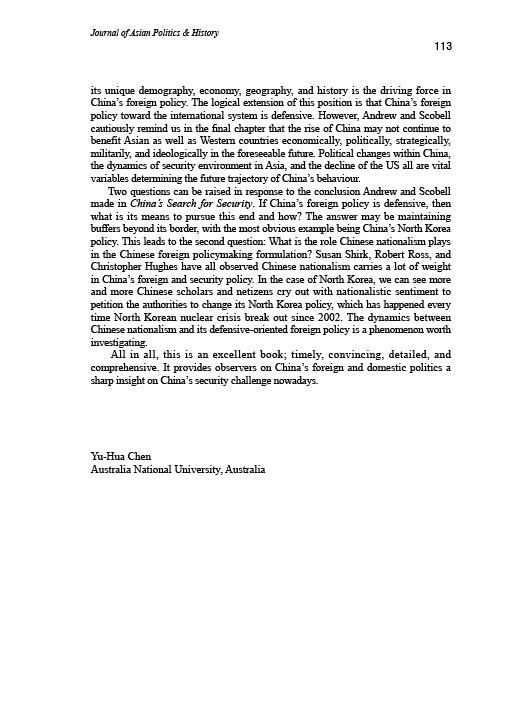 Journal of Asian Politics & History

113

its unique demography, economy, geography, and history is the driving force in China's foreign policy. The logical extension of this position is that China's foreign policy toward the international system is defensive. However, Andrew and Scobell cautiously remind us in the final chapter that the rise of China may not continue to benefit Asian as well as Western countries economically, politically, strategically, militarily, and ideologically in the foreseeable future. Political changes within China, the dynamics of security environment in Asia, and the decline of the US all are vital variables determining the future trajectory of China's behaviour.

Two questions can be raised in response to the conclusion Andrew and Scobell made in China's Search for Security. If China's foreign policy is defensive, then what is its means to pursue this end and how? The answer may be maintaining buffers beyond its border, with the most obvious example being China's North Korea policy. This leads to the second question: What is the role Chinese nationalism plays in the Chinese foreign policymaking formulation? Susan Shirk, Robert Ross, and Christopher Hughes have all observed Chinese nationalism carries a lot of weight in China's foreign and security policy. In the case of North Korea, we can see more and more Chinese scholars and netizens cry out with nationalistic sentiment to petition the authorities to change its North Korea policy, which has happened every time North Korean nuclear crisis break out since 2002. The dynamics between Chinese nationalism and its defensive-oriented foreign policy is a phenomenon worth investigating.

All in all, this is an excellent book; timely, convincing, detailed, and comprehensive. It provides observers on China's foreign and domestic politics a sharp insight on China's security challenge nowadays.

Yu-Hua Chen
Australia National University, Australia